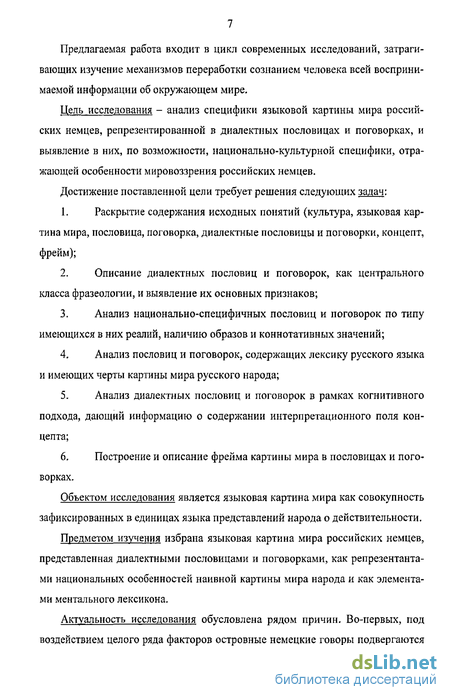 7

Предлагаемая работа входит в цикл современных исследований, затрагивающих изучение механизмов переработки сознанием человека всей воспринимаемой информации об окружающем мире.

Цель исследования – анализ специфики языковой картины мира российских немцев, репрезентированной в диалектных пословицах и поговорках, и выявление в них, по возможности, национально-культурной специфики, отражающей особенности мировоззрения российских немцев.

Достижение поставленной цели требует решения следующих задач:

1. Раскрытие содержания исходных понятий (культура, языковая картина мира, пословица, поговорка, диалектные пословицы и поговорки, концепт, фрейм);

2. Описание диалектных пословиц и поговорок, как центрального класса фразеологии, и выявление их основных признаков;

3. Анализ национально-специфичных пословиц и поговорок по типу имеющихся в них реалий, наличию образов и коннотативных значений;

4. Анализ пословиц и поговорок, содержащих лексику русского языка и имеющих черты картины мира русского народа;

5. Анализ диалектных пословиц и поговорок в рамках когнитивного подхода, дающий информацию о содержании интерпретационного поля концепта;

6. Построение и описание фрейма картины мира в пословицах и поговорках.

Объектом исследования является языковая картина мира как совокупность зафиксированных в единицах языка представлений народа о действительности.

Предметом изучения избрана языковая картина мира российских немцев, представленная диалектными пословицами и поговорками, как репрезентантами национальных особенностей наивной картины мира народа и как элементами ментального лексикона.

Актуальность исследования обусловлена рядом причин. Во-первых, под воздействием целого ряда факторов островные немецкие говоры подвергаются

dsLib.net
библиотека диссертаций